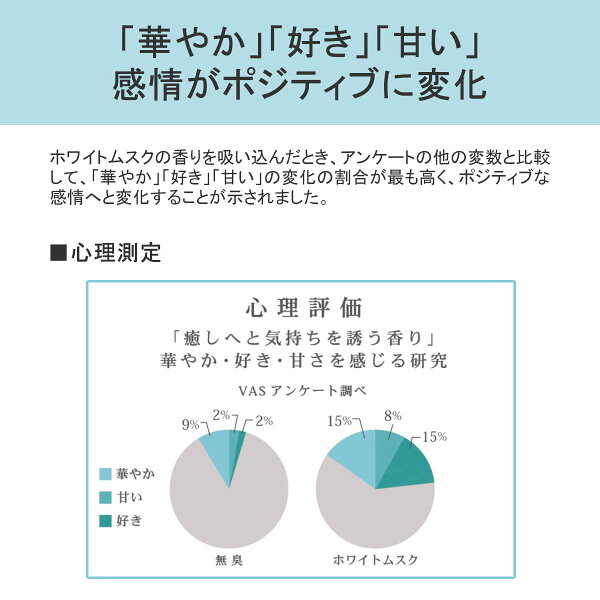 「華やか」「好き」「甘い」
感情がポジティブに変化

ホワイトムスクの香りを吸い込んだとき、アンケートの他の変数と比較して、「華やか」「好き」「甘い」の変化の割合が最も高く、ポジティブな感情へと変化することが示されました。

■心理測定

心理評価
「癒しへと気持ちを誘う香り」
華やか・好き・甘さを感じる研究

VASアンケート調べ

9%
2%
2%
15%
8%
15%

華やか
甘い
好き

無臭
ホワイトムスク